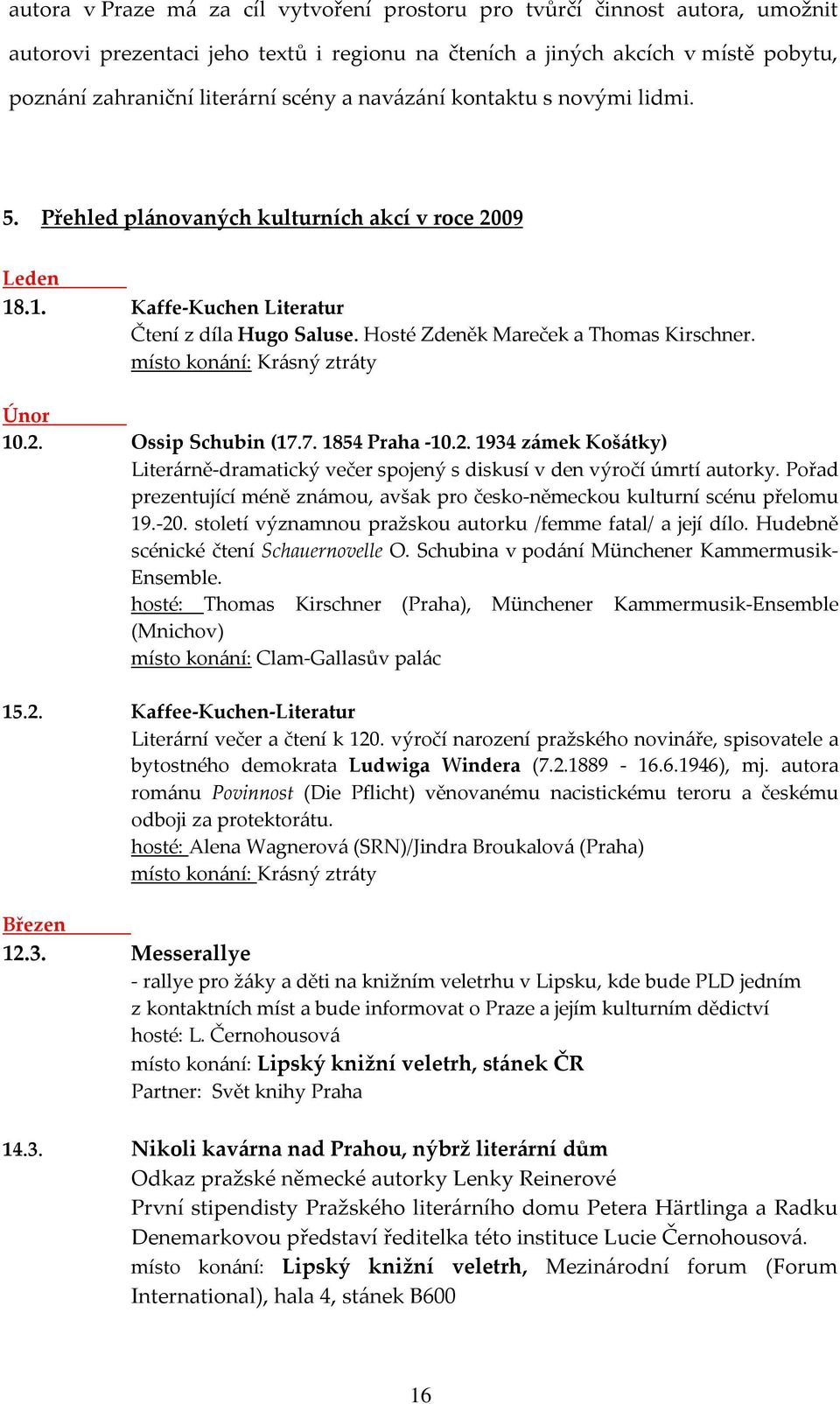 autora v Praze má za cíl vytvoření prostoru pro tvůrčí činnost autora, umožnit autorovi prezentaci jeho textů i regionu na čteních a jiných akcích v místě pobytu, poznání zahraniční literární scény a navázání kontaktu s novými lidmi.

5. Přehled plánovaných kulturních akcí v roce 2009

Leden

18.1. Kaffe-Kuchen Literatur
Čtení z díla Hugo Saluse. Hosté Zdeněk Mareček a Thomas Kirschner.
místo konání: Krásný ztráty

Únor

10.2. Ossip Schubin (17.7. 1854 Praha -10.2. 1934 zámek Košátky)
Literárně-dramatický večer spojený s diskusí v den výročí úmrtí autorky. Pořad prezentující méně známou, avšak pro česko-německou kulturní scénu přelomu 19.-20. století významnou pražskou autorku /femme fatal/ a její dílo. Hudebně scénické čtení Schauernovelle O. Schubina v podání Münchener Kammermusik-Ensemble.
hosté: Thomas Kirschner (Praha), Münchener Kammermusik-Ensemble (Mnichov)
místo konání: Clam-Gallasův palác

15.2. Kaffee-Kuchen-Literatur
Literární večer a čtení k 120. výročí narození pražského novináře, spisovatele a bytostného demokrata Ludwiga Windera (7.2.1889 - 16.6.1946), mj. autora románu Povinnost (Die Pflicht) věnovanému nacistickému teroru a českému odboji za protektorátu.
hosté: Alena Wagnerová (SRN)/Jindra Broukalová (Praha)
místo konání: Krásný ztráty

Březen

12.3. Messerallye
- rallye pro žáky a děti na knižním veletrhu v Lipsku, kde bude PLD jedním z kontaktních míst a bude informovat o Praze a jejím kulturním dědictví
hosté: L. Černohousová
místo konání: Lipský knižní veletrh, stánek ČR
Partner: Svět knihy Praha

14.3. Nikoli kavárna nad Prahou, nýbrž literární dům
Odkaz pražské německé autorky Lenky Reinerové
První stipendisty Pražského literárního domu Petera Härtlinga a Radku Denemarkovou představí ředitelka této instituce Lucie Černohousová.
místo konání: Lipský knižní veletrh, Mezinárodní forum (Forum International), hala 4, stánek B600

16